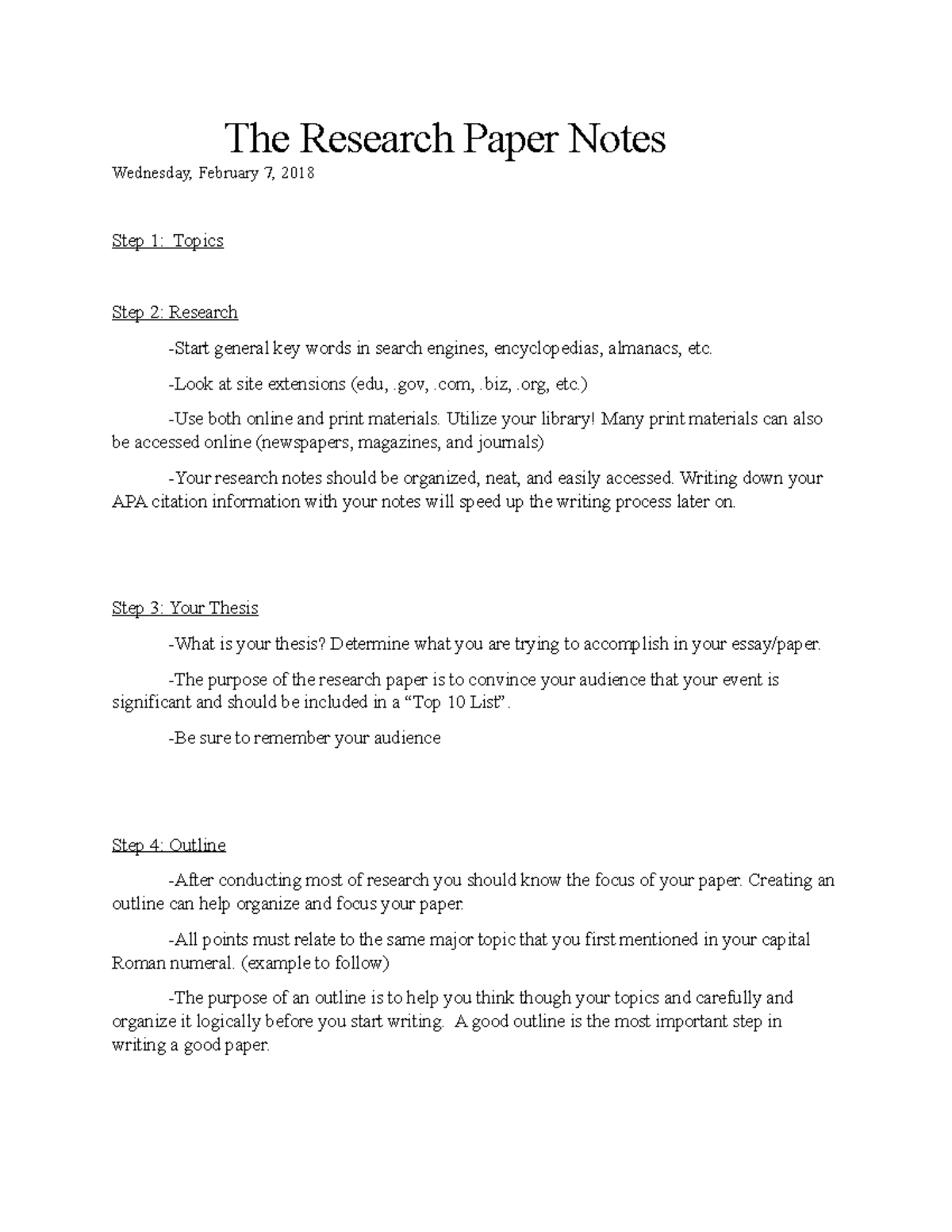 The Research Paper Notes

Wednesday, February 7, 2018

Step 1: Topics

Step 2: Research

-Start general key words in search engines, encyclopedias, almanacs, etc.

-Look at site extensions (edu, .gov, .com, .biz, .org, etc.)

-Use both online and print materials. Utilize your library! Many print materials can also be accessed online (newspapers, magazines, and journals)

-Your research notes should be organized, neat, and easily accessed. Writing down your APA citation information with your notes will speed up the writing process later on.

Step 3: Your Thesis

-What is your thesis? Determine what you are trying to accomplish in your essay/paper.

-The purpose of the research paper is to convince your audience that your event is significant and should be included in a “Top 10 List”.

-Be sure to remember your audience

Step 4: Outline

-After conducting most of research you should know the focus of your paper. Creating an outline can help organize and focus your paper.

-All points must relate to the same major topic that you first mentioned in your capital Roman numeral. (example to follow)

-The purpose of an outline is to help you think though your topics and carefully and organize it logically before you start writing. A good outline is the most important step in writing a good paper.